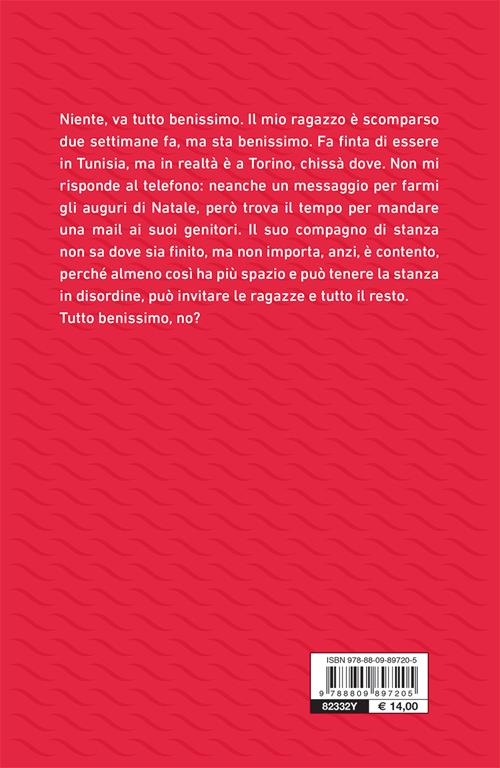 Niente, va tutto benissimo. Il mio ragazzo è scomparso due settimane fa, ma sta benissimo. Fa finta di essere in Tunisia, ma in realtà è a Torino, chissà dove. Non mi risponde al telefono: neanche un messaggio per farmi gli auguri di Natale, però trova il tempo per mandare una mail ai suoi genitori. Il suo compagno di stanza non sa dove sia finito, ma non importa, anzi, è contento, perché almeno così ha più spazio e può tenere la stanza in disordine, può invitare le ragazze e tutto il resto. Tutto benissimo, no?

ISBN 978-88-09-89720-5

9 788809 897205

82332Y

€ 14,00